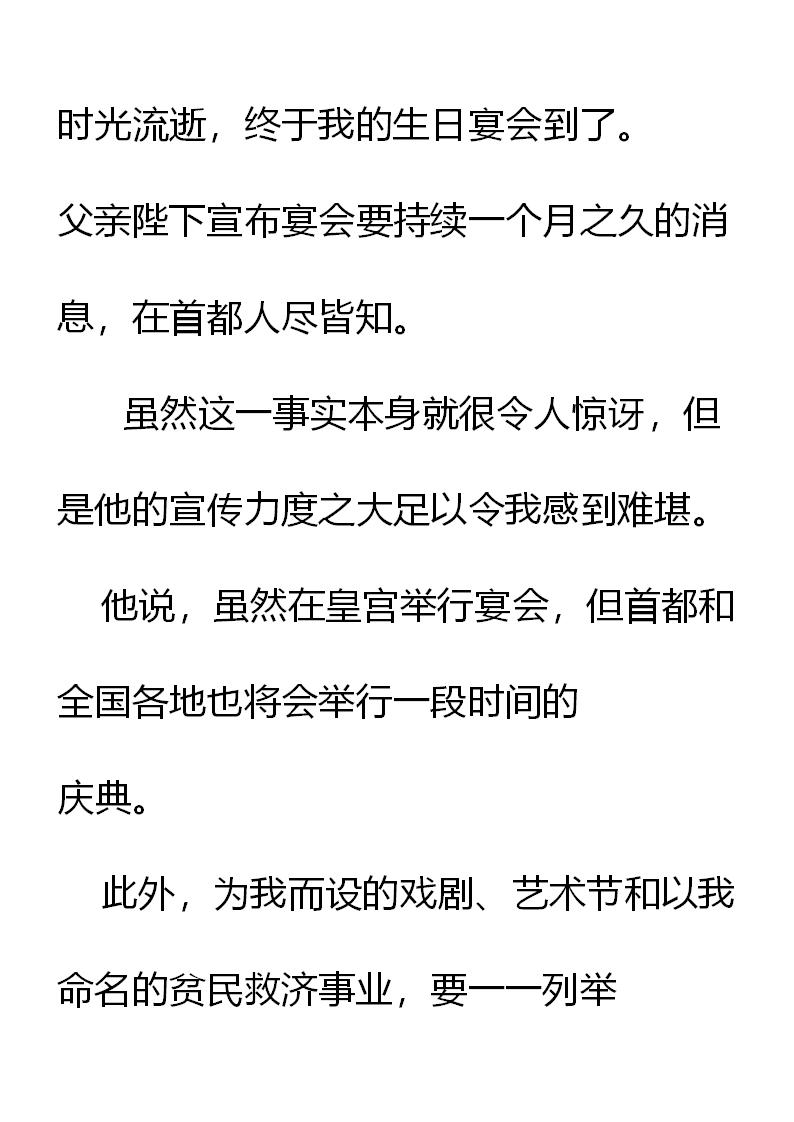 时光流逝，终于我的生日宴会到了。

父亲陛下宣布宴会要持续一个月之久的消息，在首都人尽皆知。

虽然这一事实本身就很令人惊讶，但是他的宣传力度之大足以令我感到难堪。

他说，虽然在皇宫举行宴会，但首都和全国各地也将会举行一段时间的

庆典。

此外，为我而设的戏剧、艺术节和以我命名的贫民救济事业，要一一列举